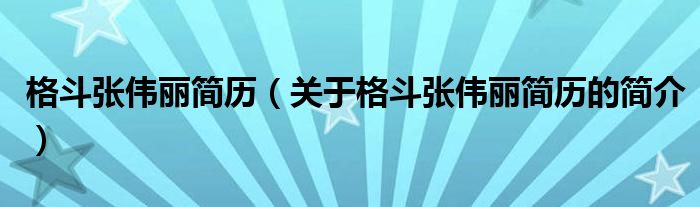 格斗张伟丽简历（关于格斗张伟丽简历的简介）